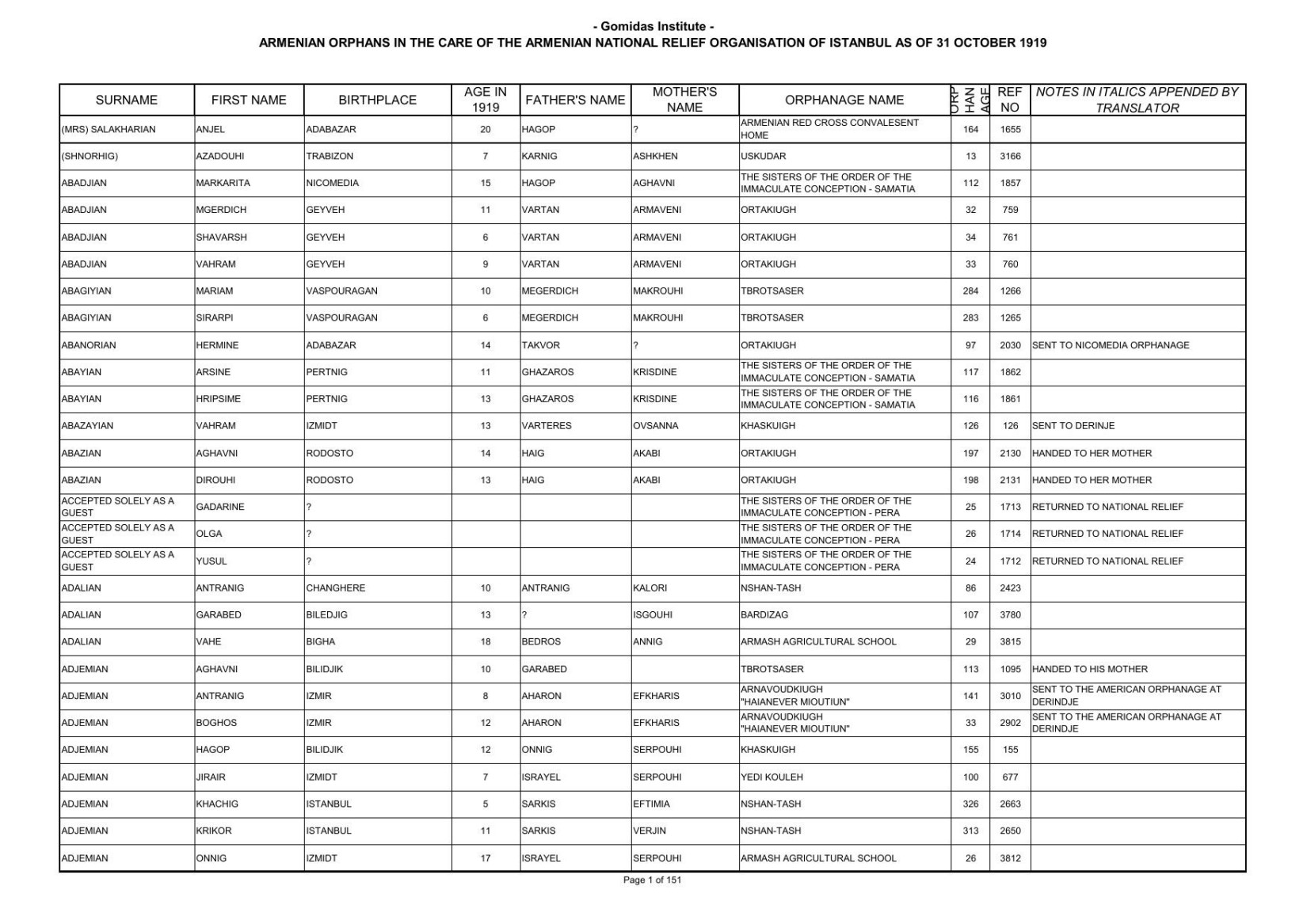 - Gomidas Institute -
ARMENIAN ORPHANS IN THE CARE OF THE ARMENIAN NATIONAL RELIEF ORGANISATION OF ISTANBUL AS OF 31 OCTOBER 1919

| SURNAME | FIRST NAME | BIRTHPLACE | AGE IN 1919 | FATHER'S NAME | MOTHER'S NAME | ORPHANAGE NAME | ORP HAN AGE | REF NO | NOTES IN ITALICS APPENDED BY TRANSLATOR |
|---|---|---|---|---|---|---|---|---|---|
| (MRS) SALAKHARIAN | ANJEL | ADABAZAR | 20 | HAGOP | ? | ARMENIAN RED CROSS CONVALESENT HOME | 164 | 1655 | |
| (SHNORHIG) | AZADOUHI | TRABIZON | 7 | KARNIG | ASHKHEN | USKUDAR | 13 | 3166 | |
| ABADJIAN | MARKARITA | NICOMEDIA | 15 | HAGOP | AGHAVNI | THE SISTERS OF THE ORDER OF THE IMMACULATE CONCEPTION - SAMATIA | 112 | 1857 | |
| ABADJIAN | MGERDICH | GEYVEH | 11 | VARTAN | ARMAVENI | ORTAKIUGH | 32 | 759 | |
| ABADJIAN | SHAVARSH | GEYVEH | 6 | VARTAN | ARMAVENI | ORTAKIUGH | 34 | 761 | |
| ABADJIAN | VAHRAM | GEYVEH | 9 | VARTAN | ARMAVENI | ORTAKIUGH | 33 | 760 | |
| ABAGIYIAN | MARIAM | VASPOURAGAN | 10 | MEGERDICH | MAKROUHI | TBROTSASER | 284 | 1266 | |
| ABAGIYIAN | SIRARPI | VASPOURAGAN | 6 | MEGERDICH | MAKROUHI | TBROTSASER | 283 | 1265 | |
| ABANORIAN | HERMINE | ADABAZAR | 14 | TAKVOR | ? | ORTAKIUGH | 97 | 2030 | SENT TO NICOMEDIA ORPHANAGE |
| ABAYIAN | ARSINE | PERTNIG | 11 | GHAZAROS | KRISDINE | THE SISTERS OF THE ORDER OF THE IMMACULATE CONCEPTION - SAMATIA | 117 | 1862 | |
| ABAYIAN | HRIPSIME | PERTNIG | 13 | GHAZAROS | KRISDINE | THE SISTERS OF THE ORDER OF THE IMMACULATE CONCEPTION - SAMATIA | 116 | 1861 | |
| ABAZAYIAN | VAHRAM | IZMIDT | 13 | VARTERES | OVSANNA | KHASKUIGH | 126 | 126 | SENT TO DERINJE |
| ABAZIAN | AGHAVNI | RODOSTO | 14 | HAIG | AKABI | ORTAKIUGH | 197 | 2130 | HANDED TO HER MOTHER |
| ABAZIAN | DIROUHI | RODOSTO | 13 | HAIG | AKABI | ORTAKIUGH | 198 | 2131 | HANDED TO HER MOTHER |
| ACCEPTED SOLELY AS A GUEST | GADARINE | ? | | | | THE SISTERS OF THE ORDER OF THE IMMACULATE CONCEPTION - PERA | 25 | 1713 | RETURNED TO NATIONAL RELIEF |
| ACCEPTED SOLELY AS A GUEST | OLGA | ? | | | | THE SISTERS OF THE ORDER OF THE IMMACULATE CONCEPTION - PERA | 26 | 1714 | RETURNED TO NATIONAL RELIEF |
| ACCEPTED SOLELY AS A GUEST | YUSUL | ? | | | | THE SISTERS OF THE ORDER OF THE IMMACULATE CONCEPTION - PERA | 24 | 1712 | RETURNED TO NATIONAL RELIEF |
| ADALIAN | ANTRANIG | CHANGHERE | 10 | ANTRANIG | KALORI | NSHAN-TASH | 86 | 2423 | |
| ADALIAN | GARABED | BILEDJIG | 13 | ? | ISGOUHI | BARDIZAG | 107 | 3780 | |
| ADALIAN | VAHE | BIGHA | 18 | BEDROS | ANNIG | ARMASH AGRICULTURAL SCHOOL | 29 | 3815 | |
| ADJEMIAN | AGHAVNI | BILIDJIK | 10 | GARABED | | TBROTSASER | 113 | 1095 | HANDED TO HIS MOTHER |
| ADJEMIAN | ANTRANIG | IZMIR | 8 | AHARON | EFKHARIS | ARNAVOUDKIUGH "HAIANEVER MIOUTIUN" | 141 | 3010 | SENT TO THE AMERICAN ORPHANAGE AT DERINDJE |
| ADJEMIAN | BOGHOS | IZMIR | 12 | AHARON | EFKHARIS | ARNAVOUDKIUGH "HAIANEVER MIOUTIUN" | 33 | 2902 | SENT TO THE AMERICAN ORPHANAGE AT DERINDJE |
| ADJEMIAN | HAGOP | BILIDJIK | 12 | ONNIG | SERPOUHI | KHASKUIGH | 155 | 155 | |
| ADJEMIAN | JIRAIR | IZMIDT | 7 | ISRAYEL | SERPOUHI | YEDI KOULEH | 100 | 677 | |
| ADJEMIAN | KHACHIG | ISTANBUL | 5 | SARKIS | EFTIMIA | NSHAN-TASH | 326 | 2663 | |
| ADJEMIAN | KRIKOR | ISTANBUL | 11 | SARKIS | VERJIN | NSHAN-TASH | 313 | 2650 | |
| ADJEMIAN | ONNIG | IZMIDT | 17 | ISRAYEL | SERPOUHI | ARMASH AGRICULTURAL SCHOOL | 26 | 3812 | |

Page 1 of 151